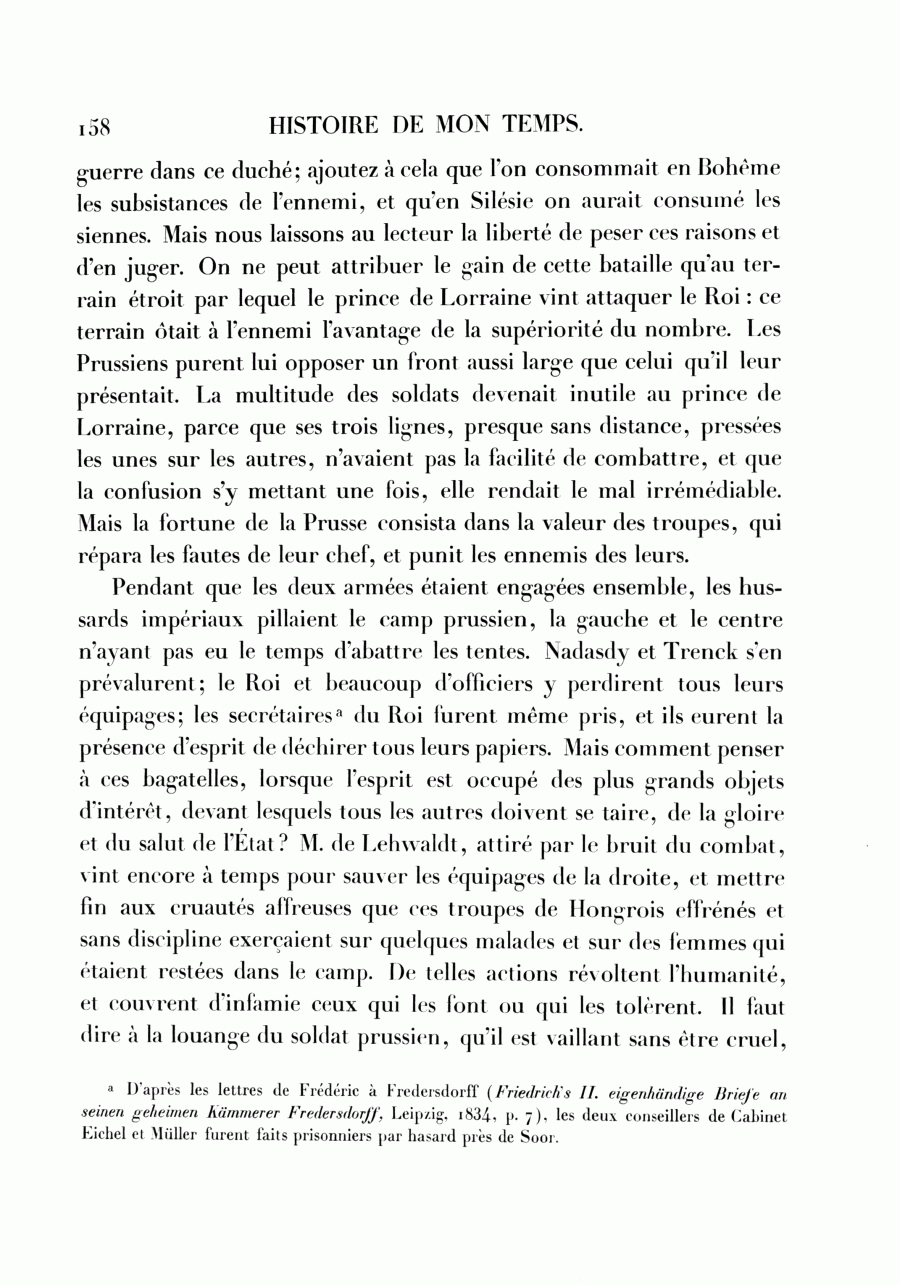 158 HISTOIRE DE MON TEMPS.

guerre dans ce duché; ajoutez à cela que l'on consommait en Bohême les subsistances de l'ennemi, et qu'en Silésie on aurait consumé les siennes. Mais nous laissons au lecteur la liberté de peser ces raisons et d'en juger. On ne peut attribuer le gain de cette bataille qu'au terrain étroit par lequel le prince de Lorraine vint attaquer le Roi : ce terrain ôtait à l'ennemi l'avantage de la supériorité du nombre. Les Prussiens purent lui opposer un front aussi large que celui qu'il leur présentait. La multitude des soldats devenait inutile au prince de Lorraine, parce que ses trois lignes, presque sans distance, pressées les unes sur les autres, n'avaient pas la facilité de combattre, et que la confusion s'y mettant une fois, elle rendait le mal irrémédiable. Mais la fortune de la Prusse consista dans la valeur des troupes, qui répara les fautes de leur chef, et punit les ennemis des leurs.

Pendant que les deux armées étaient engagées ensemble, les hussards impériaux pillaient le camp prussien, la gauche et le centre n'ayant pas eu le temps d'abattre les tentes. Nadasdy et Trenck s'en prévalurent; le Roi et beaucoup d'officiers y perdirent tous leurs équipages; les secrétaires$^a$ du Roi furent même pris, et ils eurent la présence d'esprit de déchirer tous leurs papiers. Mais comment penser à ces bagatelles, lorsque l'esprit est occupé des plus grands objets d'intérêt, devant lesquels tous les autres doivent se taire, de la gloire et du salut de l'État? M. de Lehwaldt, attiré par le bruit du combat, vint encore à temps pour sauver les équipages de la droite, et mettre fin aux cruautés affreuses que ces troupes de Hongrois effrénés et sans discipline exerçaient sur quelques malades et sur des femmes qui étaient restées dans le camp. De telles actions révoltent l'humanité, et couvrent d'infamie ceux qui les font ou qui les tolèrent. Il faut dire à la louange du soldat prussien, qu'il est vaillant sans être cruel,

$^a$ D'après les lettres de Frédéric à Fredersdorff (Friedrich's II. eigenhändige Briefe an seinen geheimen Kämmerer Fredersdorff, Leipzig, 1834, p. 7), les deux conseillers de Cabinet Eichel et Müller furent faits prisonniers par hasard près de Soor.